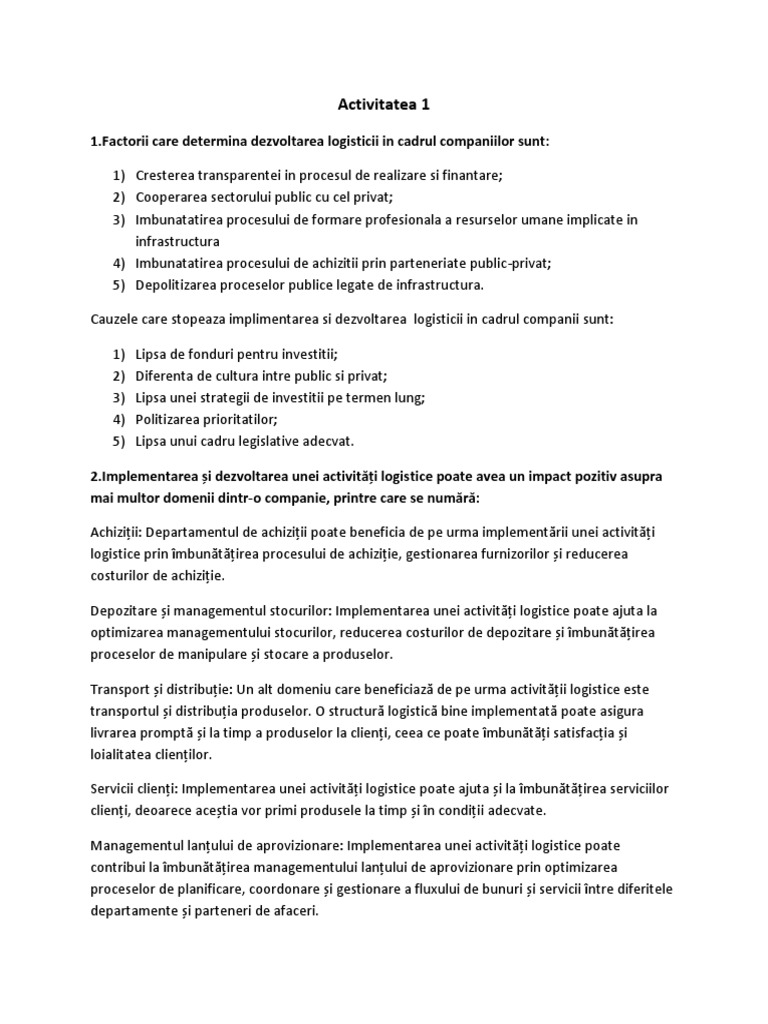 Activitatea 1

1.Factorii care determina dezvoltarea logisticii in cadrul companiilor sunt:

1) Cresterea transparentei in procesul de realizare si finantare;
2) Cooperarea sectorului public cu cel privat;
3) Imbunatatirea procesului de formare profesionala a resurselor umane implicate in infrastructura
4) Imbunatatirea procesului de achizitii prin parteneriate public-privat;
5) Depolitizarea proceselor publice legate de infrastructura.

Cauzele care stopeaza implimentarea si dezvoltarea logisticii in cadrul companii sunt:

1) Lipsa de fonduri pentru investitii;
2) Diferenta de cultura intre public si privat;
3) Lipsa unei strategii de investitii pe termen lung;
4) Politizarea prioritatilor;
5) Lipsa unui cadru legislative adecvat.

2.Implementarea și dezvoltarea unei activități logistice poate avea un impact pozitiv asupra mai multor domenii dintr-o companie, printre care se numără:

Achiziții: Departamentul de achiziții poate beneficia de pe urma implementării unei activități logistice prin îmbunătățirea procesului de achiziție, gestionarea furnizorilor și reducerea costurilor de achiziție.

Depozitare și managementul stocurilor: Implementarea unei activități logistice poate ajuta la optimizarea managementului stocurilor, reducerea costurilor de depozitare și îmbunătățirea proceselor de manipulare și stocare a produselor.

Transport și distribuție: Un alt domeniu care beneficiază de pe urma activității logistice este transportul și distribuția produselor. O structură logistică bine implementată poate asigura livrarea promptă și la timp a produselor la clienți, ceea ce poate îmbunătăți satisfacția și loialitatea clienților.

Servicii clienți: Implementarea unei activități logistice poate ajuta și la îmbunătățirea serviciilor clienți, deoarece aceștia vor primi produsele la timp și în condiții adecvate.

Managementul lanțului de aprovizionare: Implementarea unei activități logistice poate contribui la îmbunătățirea managementului lanțului de aprovizionare prin optimizarea proceselor de planificare, coordonare și gestionare a fluxului de bunuri și servicii între diferitele departamente și parteneri de afaceri.